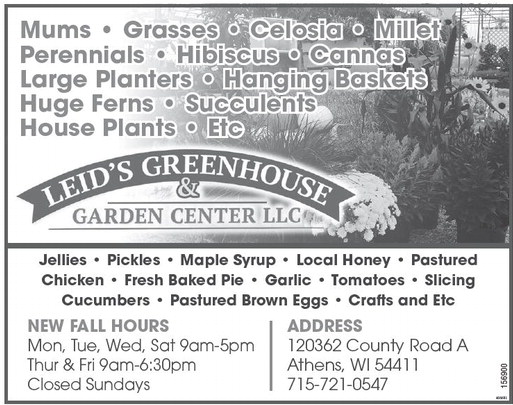 Mums • Grasses • Celosia • Millet
Perennials • Hibiscus • Cannas
Large Planters • Hanging Baskets
Huge Ferns • Succulents
House Plants • Etc

LEID'S GREENHOUSE
&
GARDEN CENTER LLC

Jellies • Pickles • Maple Syrup • Local Honey • Pastured Chicken • Fresh Baked Pie • Garlic • Tomatoes • Slicing Cucumbers • Pastured Brown Eggs • Crafts and Etc

NEW FALL HOURS
Mon, Tue, Wed, Sat 9am-5pm
Thur & Fri 9am-6:30pm
Closed Sundays

ADDRESS
120362 County Road A
Athens, WI 54411
715-721-0547

156900